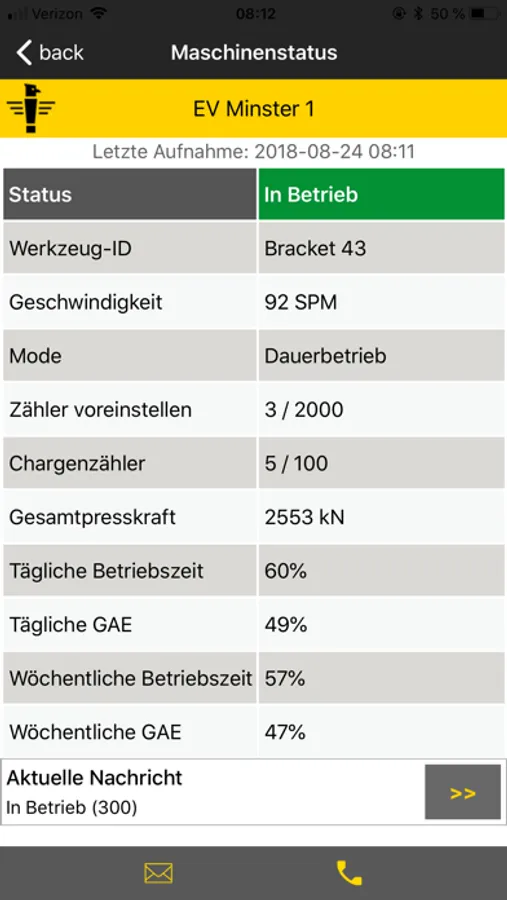 Verizon 08:12 50 %

back Maschinenstatus

EV Minster 1

Letzte Aufnahme: 2018-08-24 08:11

| Status | In Betrieb |
|---|---|
| Werkzeug-ID | Bracket 43 |
| Geschwindigkeit | 92 SPM |
| Mode | Dauerbetrieb |
| Zähler voreinstellen | 3 / 2000 |
| Chargenzähler | 5 / 100 |
| Gesamtpresskraft | 2553 kN |
| Tägliche Betriebszeit | 60% |
| Tägliche GAE | 49% |
| Wöchentliche Betriebszeit | 57% |
| Wöchentliche GAE | 47% |

Aktuelle Nachricht
In Betrieb (300)

>>